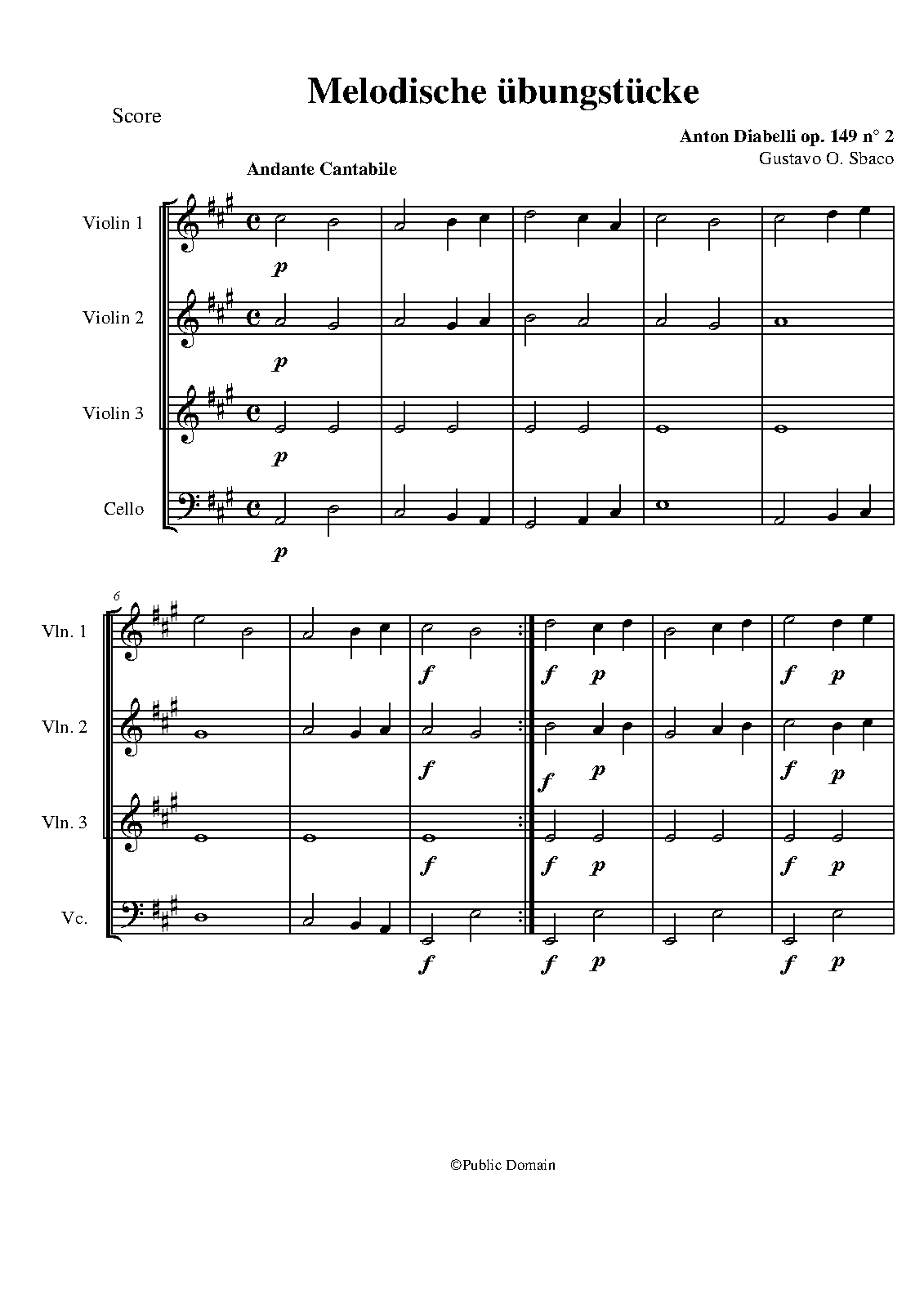 Melodische übungstücke

Score

Anton Diabelli op. 149 n° 2
Gustavo O. Sbaco

Andante Cantabile

Violin 1
p

Violin 2
p

Violin 3
p

Cello
p

6

Vln. 1
f f p f p

Vln. 2
f f p f p

Vln. 3
f f p f p

Vc.
f f p f p

©Public Domain